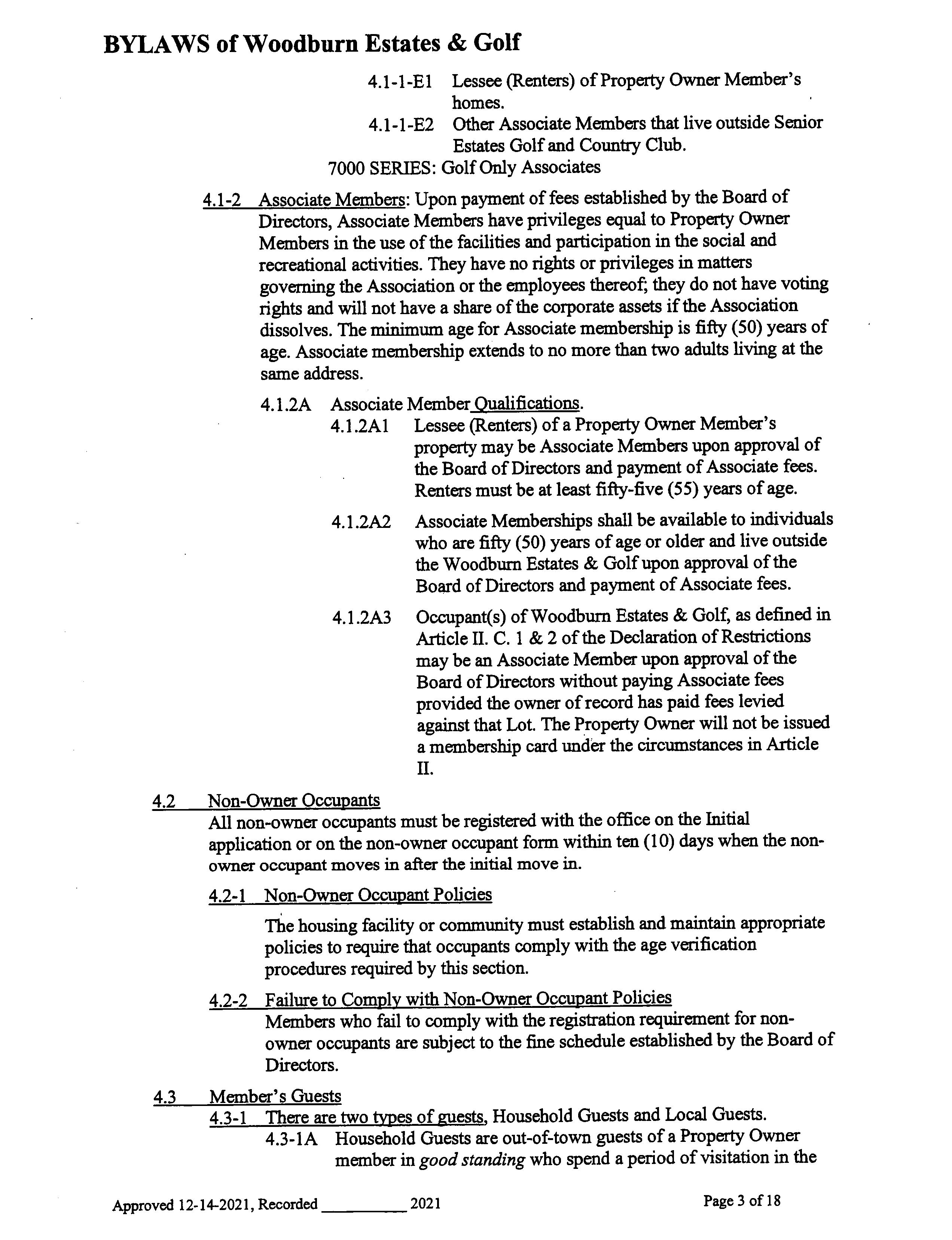 BYLAWS of Woodburn Estates & Golf

4.1-1-E1 Lessee (Renters) of Property Owner Member's homes.

4.1-1-E2 Other Associate Members that live outside Senior Estates Golf and Country Club.

7000 SERIES: Golf Only Associates

4.1-2 Associate Members: Upon payment of fees established by the Board of Directors, Associate Members have privileges equal to Property Owner Members in the use of the facilities and participation in the social and recreational activities. They have no rights or privileges in matters governing the Association or the employees thereof; they do not have voting rights and will not have a share of the corporate assets if the Association dissolves. The minimum age for Associate membership is fifty (50) years of age. Associate membership extends to no more than two adults living at the same address.

4.1.2A Associate Member Qualifications.

4.1.2A1 Lessee (Renters) of a Property Owner Member's property may be Associate Members upon approval of the Board of Directors and payment of Associate fees. Renters must be at least fifty-five (55) years of age.

4.1.2A2 Associate Memberships shall be available to individuals who are fifty (50) years of age or older and live outside the Woodburn Estates & Golf upon approval of the Board of Directors and payment of Associate fees.

4.1.2A3 Occupant(s) of Woodburn Estates & Golf, as defined in Article II. C. 1 & 2 of the Declaration of Restrictions may be an Associate Member upon approval of the Board of Directors without paying Associate fees provided the owner of record has paid fees levied against that Lot. The Property Owner will not be issued a membership card under the circumstances in Article II.

4.2 Non-Owner Occupants
All non-owner occupants must be registered with the office on the Initial application or on the non-owner occupant form within ten (10) days when the non-owner occupant moves in after the initial move in.

4.2-1 Non-Owner Occupant Policies

The housing facility or community must establish and maintain appropriate policies to require that occupants comply with the age verification procedures required by this section.

4.2-2 Failure to Comply with Non-Owner Occupant Policies
Members who fail to comply with the registration requirement for non-owner occupants are subject to the fine schedule established by the Board of Directors.

4.3 Member's Guests
4.3-1 There are two types of guests, Household Guests and Local Guests.
4.3-1A Household Guests are out-of-town guests of a Property Owner member in good standing who spend a period of visitation in the

Approved 12-14-2021, Recorded __________ 2021

Page 3 of 18